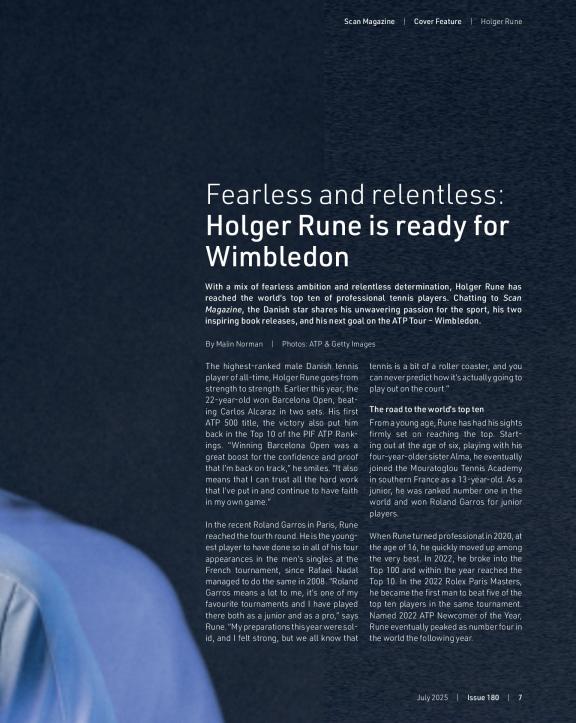 Scan Magazine | Cover Feature | Holger Rune

Fearless and relentless: Holger Rune is ready for Wimbledon

With a mix of fearless ambition and relentless determination, Holger Rune has reached the world's top ten of professional tennis players. Chatting to Scan Magazine, the Danish star shares his unwavering passion for the sport, his two inspiring book releases, and his next goal on the ATP Tour – Wimbledon.

By Malin Norman | Photos: ATP & Getty Images

The highest-ranked male Danish tennis player of all-time, Holger Rune goes from strength to strength. Earlier this year, the 22-year-old won Barcelona Open, beating Carlos Alcaraz in two sets. His first ATP 500 title, the victory also put him back in the Top 10 of the PIF ATP Rankings. "Winning Barcelona Open was a great boost for the confidence and proof that I'm back on track," he smiles. "It also means that I can trust all the hard work that I've put in and continue to have faith in my own game."

In the recent Roland Garros in Paris, Rune reached the fourth round. He is the youngest player to have done so in all of his four appearances in the men's singles at the French tournament, since Rafael Nadal managed to do the same in 2008. "Roland Garros means a lot to me, it's one of my favourite tournaments and I have played there both as a junior and as a pro," says Rune. "My preparations this year were solid, and I felt strong, but we all know that tennis is a bit of a roller coaster, and you can never predict how it's actually going to play out on the court."

The road to the world's top ten
From a young age, Rune has had his sights firmly set on reaching the top. Starting out at the age of six, playing with his four-year-older sister Alma, he eventually joined the Mouratoglou Tennis Academy in southern France as a 13-year-old. As a junior, he was ranked number one in the world and won Roland Garros for junior players.

When Rune turned professional in 2020, at the age of 16, he quickly moved up among the very best. In 2022, he broke into the Top 100 and within the year reached the Top 10. In the 2022 Rolex Paris Masters, he became the first man to beat five of the top ten players in the same tournament. Named 2022 ATP Newcomer of the Year, Rune eventually peaked as number four in the world the following year.

July 2025 | Issue 180 | 7